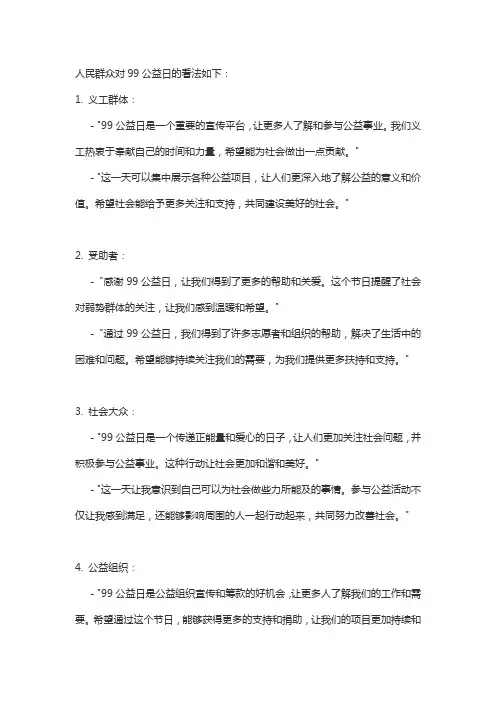 人民群众对 99 公益日的看法如下：

1. 义工群体：

- "99 公益日是一个重要的宣传平台，让更多人了解和参与公益事业。我们义工热衷于奉献自己的时间和力量，希望能为社会做出一点贡献。"

- "这一天可以集中展示各种公益项目，让人们更深入地了解公益的意义和价值。希望社会能给予更多关注和支持，共同建设美好的社会。"

2. 受助者：

- "感谢 99 公益日，让我们得到了更多的帮助和关爱。这个节日提醒了社会对弱势群体的关注，让我们感到温暖和希望。"

- "通过 99 公益日，我们得到了许多志愿者和组织的帮助，解决了生活中的困难和问题。希望能够持续关注我们的需要，为我们提供更多扶持和支持。"

3. 社会大众：

- "99 公益日是一个传递正能量和爱心的日子，让人们更加关注社会问题，并积极参与公益事业。这种行动让社会更加和谐和美好。"

- "这一天让我意识到自己可以为社会做些力所能及的事情。参与公益活动不仅让我感到满足，还能够影响周围的人一起行动起来，共同努力改善社会。"

4. 公益组织：

- "99 公益日是公益组织宣传和筹款的好机会，让更多人了解我们的工作和需要。希望通过这个节日，能够获得更多的支持和捐助，让我们的项目更加持续和